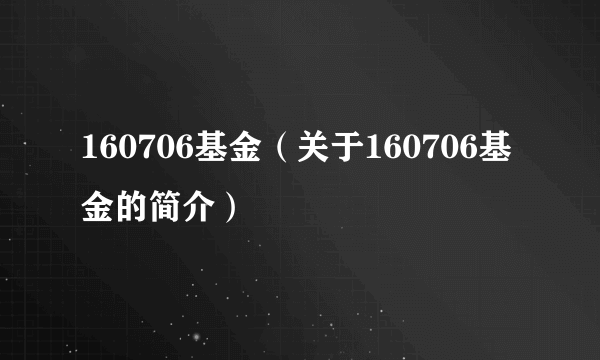 160706基金（关于160706基金的简介）